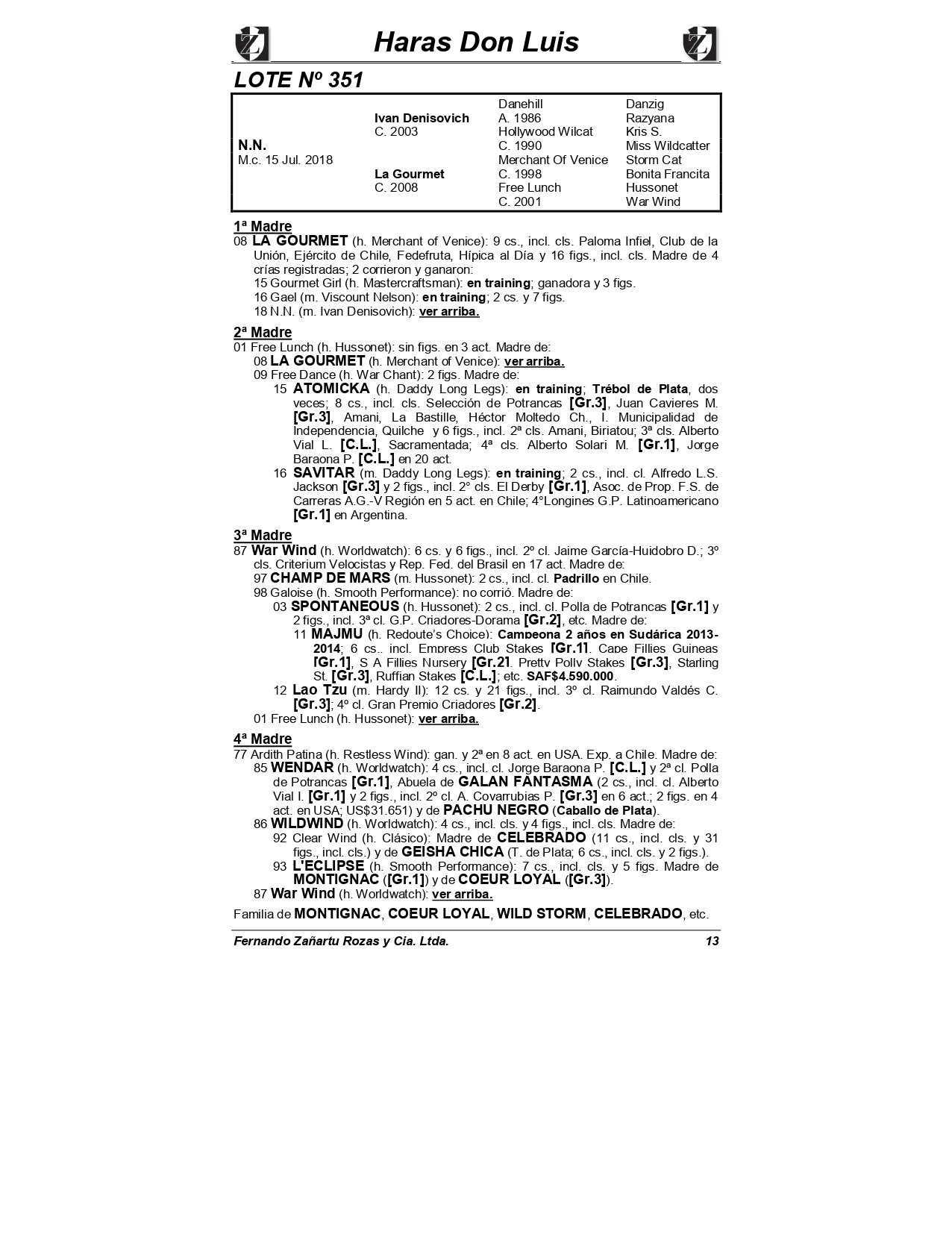 Haras Don Luis

LOTE Nº 351

| | | | |
|---|---|---|---|
| | | Danehill | Danzig |
| | Ivan Denisovich | A. 1986 | Razyana |
| | C. 2003 | Hollywood Wilcat | Kris S. |
| N.N. | | C. 1990 | Miss Wildcatter |
| M.c. 15 Jul. 2018 | | Merchant Of Venice | Storm Cat |
| | La Gourmet | C. 1998 | Bonita Francita |
| | C. 2008 | Free Lunch | Hussonet |
| | | C. 2001 | War Wind |

1ª Madre
08 LA GOURMET (h. Merchant of Venice): 9 cs., incl. cls. Paloma Infiel, Club de la Unión, Ejército de Chile, Fedefruta, Hípica al Día y 16 figs., incl. cls. Madre de 4 crías registradas; 2 corrieron y ganaron:
15 Gourmet Girl (h. Mastercraftsman): en training; ganadora y 3 figs.
16 Gael (m. Viscount Nelson): en training; 2 cs. y 7 figs.
18 N.N. (m. Ivan Denisovich): ver arriba.

2ª Madre
01 Free Lunch (h. Hussonet): sin figs. en 3 act. Madre de:
08 LA GOURMET (h. Merchant of Venice): ver arriba.
09 Free Dance (h. War Chant): 2 figs. Madre de:
15 ATOMICKA (h. Daddy Long Legs): en training; Trébol de Plata, dos veces; 8 cs., incl. cls. Selección de Potrancas [Gr.3], Juan Cavieres M. [Gr.3], Amani, La Bastille, Héctor Moltedo Ch., I. Municipalidad de Independencia, Quilche y 6 figs., incl. 2ª cls. Amani, Biriatou; 3ª cls. Alberto Vial L. [C.L.], Sacramentada; 4ª cls. Alberto Solari M. [Gr.1], Jorge Baraona P. [C.L.] en 20 act.
16 SAVITAR (m. Daddy Long Legs): en training; 2 cs., incl. cl. Alfredo L.S. Jackson [Gr.3] y 2 figs., incl. 2° cls. El Derby [Gr.1], Asoc. de Prop. F.S. de Carreras A.G.-V Región en 5 act. en Chile; 4°Longines G.P. Latinoamericano [Gr.1] en Argentina.

3ª Madre
87 War Wind (h. Worldwatch): 6 cs. y 6 figs., incl. 2º cl. Jaime García-Huidobro D.; 3º cls. Criterium Velocistas y Rep. Fed. del Brasil en 17 act. Madre de:
97 CHAMP DE MARS (m. Hussonet): 2 cs., incl. cl. Padrillo en Chile.
98 Galoise (h. Smooth Performance): no corrió. Madre de:
03 SPONTANEOUS (h. Hussonet): 2 cs., incl. cl. Polla de Potrancas [Gr.1] y 2 figs., incl. 3ª cl. G.P. Criadores-Dorama [Gr.2], etc. Madre de:
11 MAJMU (h. Redoute's Choice): Campeona 2 años en Sudárica 2013-2014; 6 cs., incl. Empress Club Stakes [Gr.1], Cape Fillies Guineas [Gr.1], S A Fillies Nursery [Gr.2], Pretty Polly Stakes [Gr.3], Starling St. [Gr.3], Ruffian Stakes [C.L.]; etc. SAF$4.590.000.
12 Lao Tzu (m. Hardy II): 12 cs. y 21 figs., incl. 3º cl. Raimundo Valdés C. [Gr.3]; 4º cl. Gran Premio Criadores [Gr.2].
01 Free Lunch (h. Hussonet): ver arriba.

4ª Madre
77 Ardith Patina (h. Restless Wind): gan. y 2ª en 8 act. en USA. Exp. a Chile. Madre de:
85 WENDAR (h. Worldwatch): 4 cs., incl. cl. Jorge Baraona P. [C.L.] y 2ª cl. Polla de Potrancas [Gr.1], Abuela de GALAN FANTASMA (2 cs., incl. cl. Alberto Vial I. [Gr.1] y 2 figs., incl. 2º cl. A. Covarrubias P. [Gr.3] en 6 act.; 2 figs. en 4 act. en USA; US$31.651) y de PACHU NEGRO (Caballo de Plata).
86 WILDWIND (h. Worldwatch): 4 cs., incl. cls. y 4 figs., incl. cls. Madre de:
92 Clear Wind (h. Clásico): Madre de CELEBRADO (11 cs., incl. cls. y 31 figs., incl. cls.) y de GEISHA CHICA (T. de Plata; 6 cs., incl. cls. y 2 figs.).
93 L'ECLIPSE (h. Smooth Performance): 7 cs., incl. cls. y 5 figs. Madre de MONTIGNAC ([Gr.1]) y de COEUR LOYAL ([Gr.3]).
87 War Wind (h. Worldwatch): ver arriba.

Familia de MONTIGNAC, COEUR LOYAL, WILD STORM, CELEBRADO, etc.

Fernando Zañartu Rozas y Cia. Ltda. 13